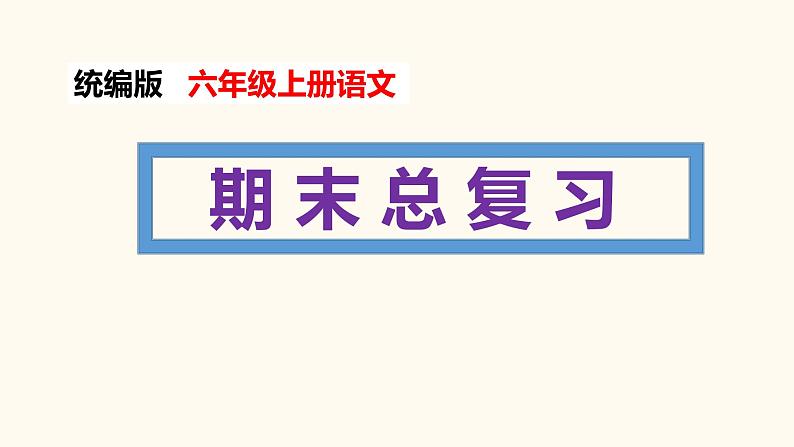 统编版 六年级上册语文

期末总复习